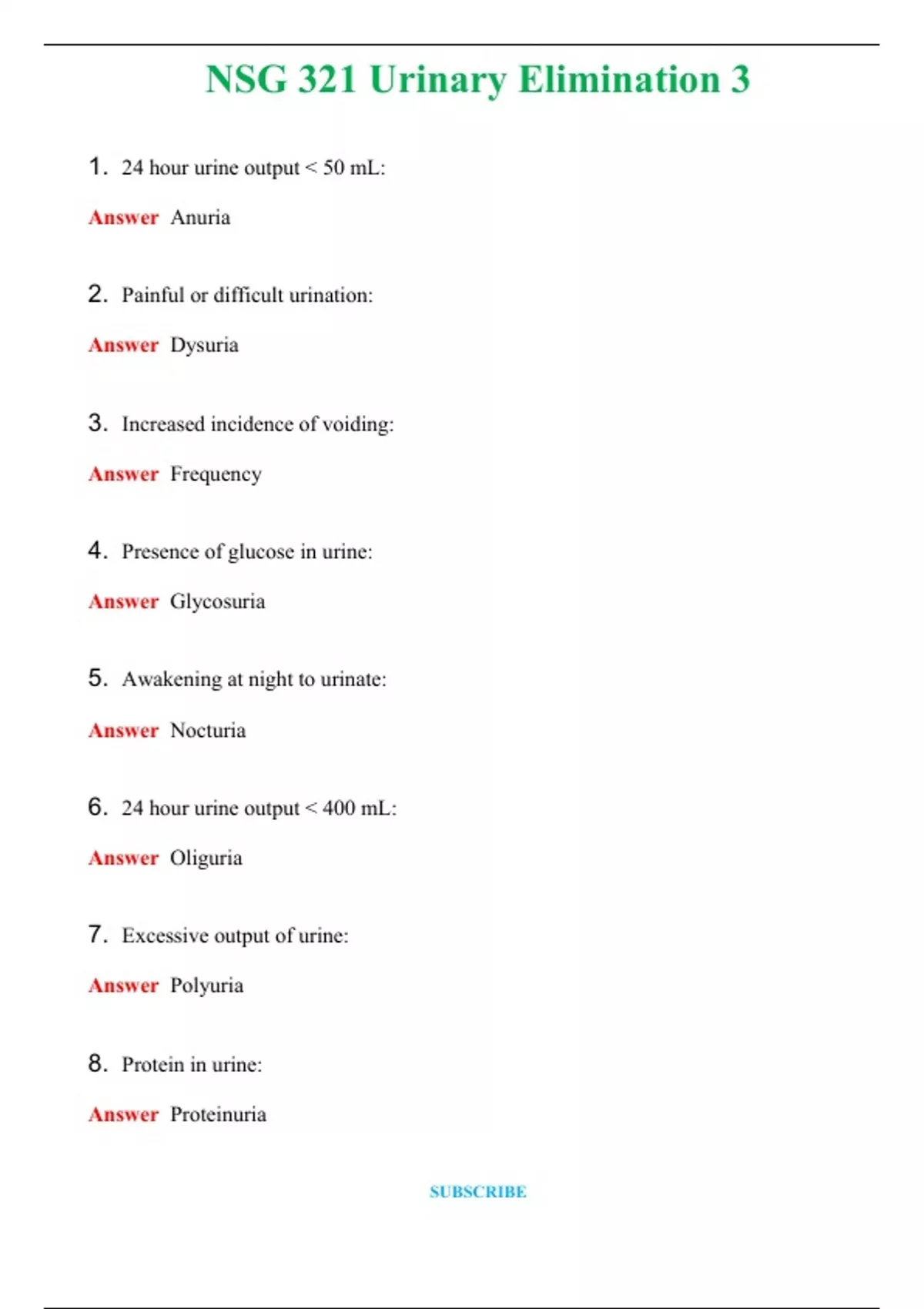 NSG 321 Urinary Elimination 3

1. 24 hour urine output < 50 mL:

Answer Anuria

2. Painful or difficult urination:

Answer Dysuria

3. Increased incidence of voiding:

Answer Frequency

4. Presence of glucose in urine:

Answer Glycosuria

5. Awakening at night to urinate:

Answer Nocturia

6. 24 hour urine output < 400 mL:

Answer Oliguria

7. Excessive output of urine:

Answer Polyuria

8. Protein in urine:

Answer Proteinuria

SUBSCRIBE